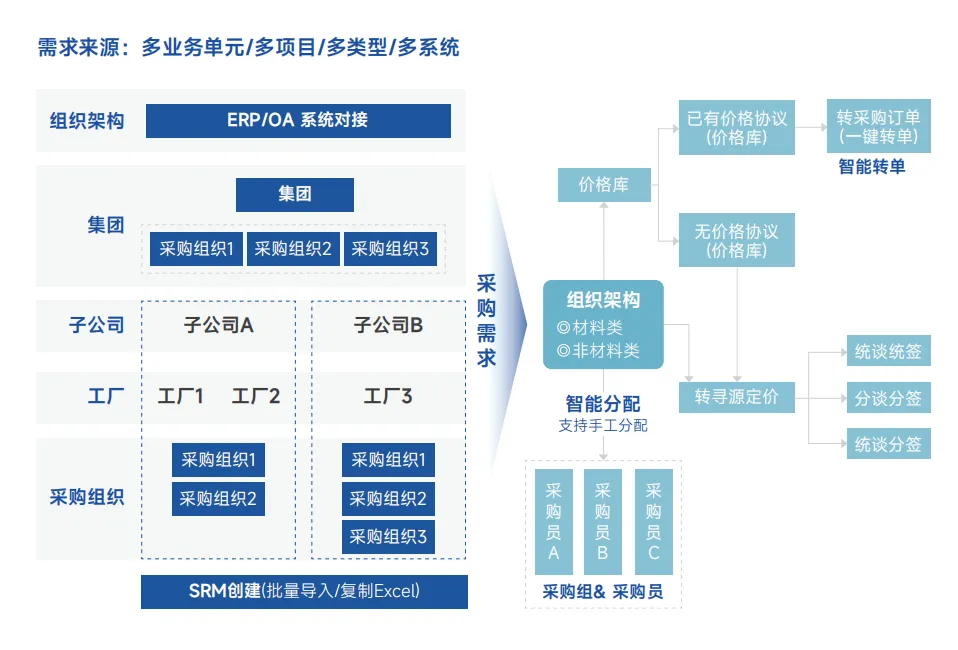 需求来源：多业务单元/多项目/多类型/多系统

组织架构
ERP/OA 系统对接

集团
集团
采购组织1
采购组织2
采购组织3

子公司
子公司A
子公司B

工厂
工厂1
工厂2
工厂3

采购组织
采购组织1
采购组织2
采购组织1
采购组织2
采购组织3

SRM创建(批量导入/复制Excel)

采购需求

组织架构
◎材料类
◎非材料类

智能分配
支持手工分配

采购员A
采购员B
采购员C
采购组& 采购员

价格库
已有价格协议(价格库)
转采购订单(一键转单)
智能转单
无价格协议(价格库)
转寻源定价
统谈统签
分谈分签
统谈分签